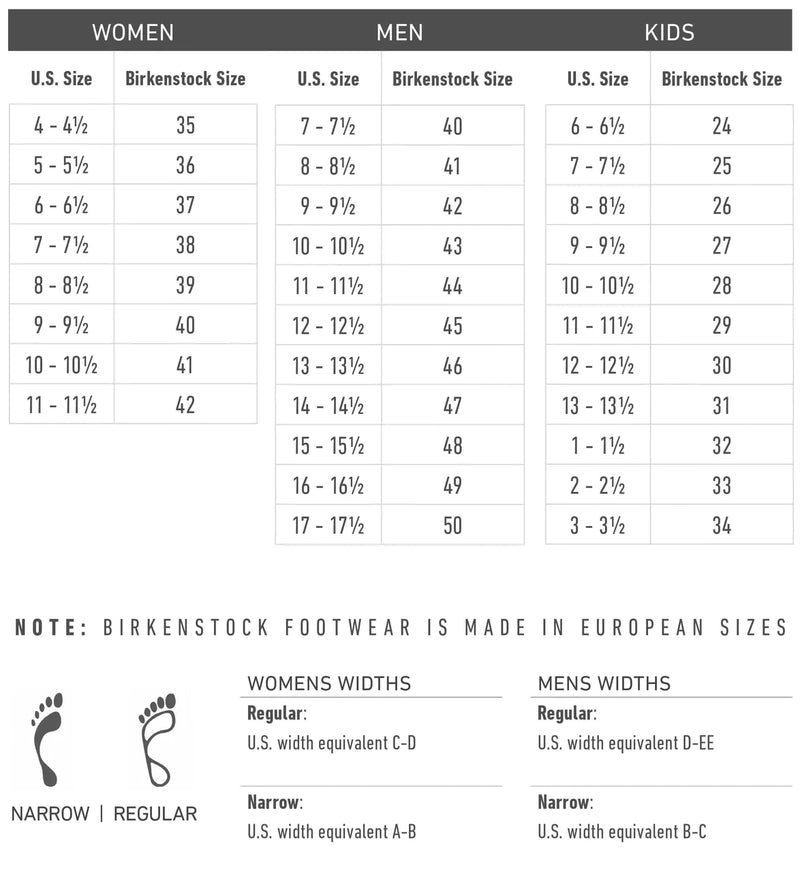 WOMEN

| U.S. Size | Birkenstock Size |
|---|---|
| 4 - 4½ | 35 |
| 5 - 5½ | 36 |
| 6 - 6½ | 37 |
| 7 - 7½ | 38 |
| 8 - 8½ | 39 |
| 9 - 9½ | 40 |
| 10 - 10½ | 41 |
| 11 - 11½ | 42 |

MEN

| U.S. Size | Birkenstock Size |
|---|---|
| 7 - 7½ | 40 |
| 8 - 8½ | 41 |
| 9 - 9½ | 42 |
| 10 - 10½ | 43 |
| 11 - 11½ | 44 |
| 12 - 12½ | 45 |
| 13 - 13½ | 46 |
| 14 - 14½ | 47 |
| 15 - 15½ | 48 |
| 16 - 16½ | 49 |
| 17 - 17½ | 50 |

KIDS

| U.S. Size | Birkenstock Size |
|---|---|
| 6 - 6½ | 24 |
| 7 - 7½ | 25 |
| 8 - 8½ | 26 |
| 9 - 9½ | 27 |
| 10 - 10½ | 28 |
| 11 - 11½ | 29 |
| 12 - 12½ | 30 |
| 13 - 13½ | 31 |
| 1 - 1½ | 32 |
| 2 - 2½ | 33 |
| 3 - 3½ | 34 |

NOTE: BIRKENSTOCK FOOTWEAR IS MADE IN EUROPEAN SIZES

NARROW | REGULAR

WOMENS WIDTHS
Regular:
U.S. width equivalent C-D
Narrow:
U.S. width equivalent A-B

MENS WIDTHS
Regular:
U.S. width equivalent D-EE
Narrow:
U.S. width equivalent B-C